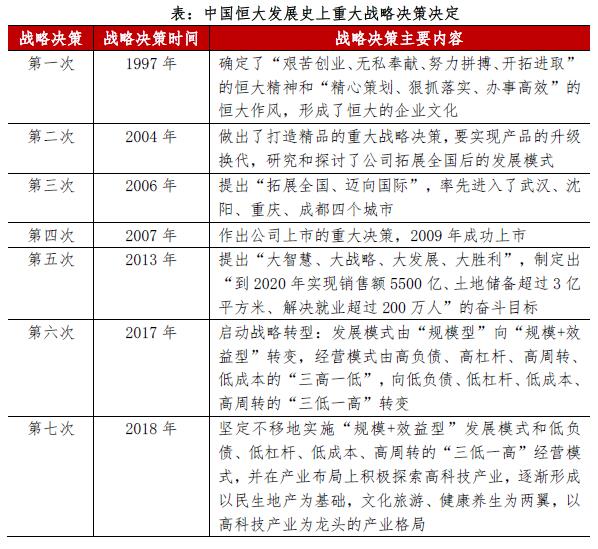 表：中国恒大发展史上重大战略决策决定

| 战略决策 | 战略决策时间 | 战略决策主要内容 |
|---|---|---|
| 第一次 | 1997 年 | 确定了“艰苦创业、无私奉献、努力拼搏、开拓进取”的恒大精神和“精心策划、狠抓落实、办事高效”的恒大作风，形成了恒大的企业文化 |
| 第二次 | 2004 年 | 做出了打造精品的重大战略决策，要实现产品的升级换代，研究和探讨了公司拓展全国后的发展模式 |
| 第三次 | 2006 年 | 提出“拓展全国、迈向国际”，率先进入了武汉、沈阳、重庆、成都四个城市 |
| 第四次 | 2007 年 | 作出公司上市的重大决策，2009 年成功上市 |
| 第五次 | 2013 年 | 提出“大智慧、大战略、大发展、大胜利”，制定出“到 2020 年实现销售额 5500 亿、土地储备超过 3 亿平方米、解决就业超过 200 万人”的奋斗目标 |
| 第六次 | 2017 年 | 启动战略转型：发展模式由“规模型”向“规模+效益型”转变，经营模式由高负债、高杠杆、高周转、低成本的“三高一低”，向低负债、低杠杆、低成本、高周转的“三低一高”转变 |
| 第七次 | 2018 年 | 坚定不移地实施“规模+效益型”发展模式和低负债、低杠杆、低成本、高周转的“三低一高”经营模式，并在产业布局上积极探索高科技产业，逐渐形成以民生地产为基础，文化旅游、健康养生为两翼，以高科技产业为龙头的产业格局 |